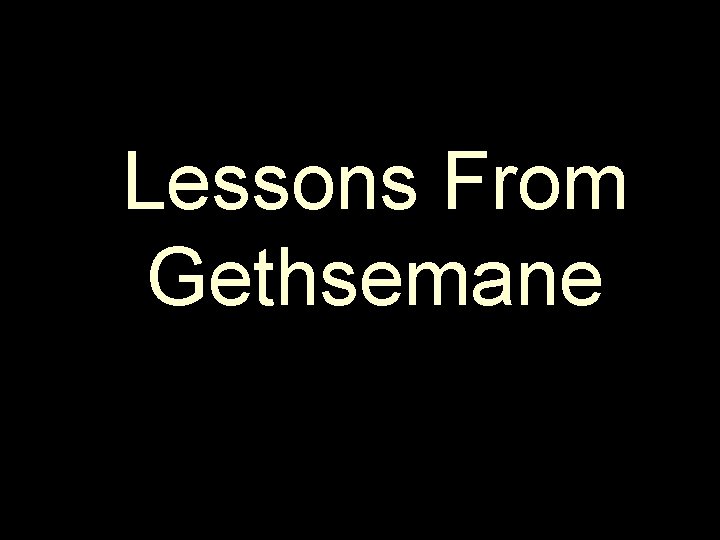 Lessons From Gethsemane